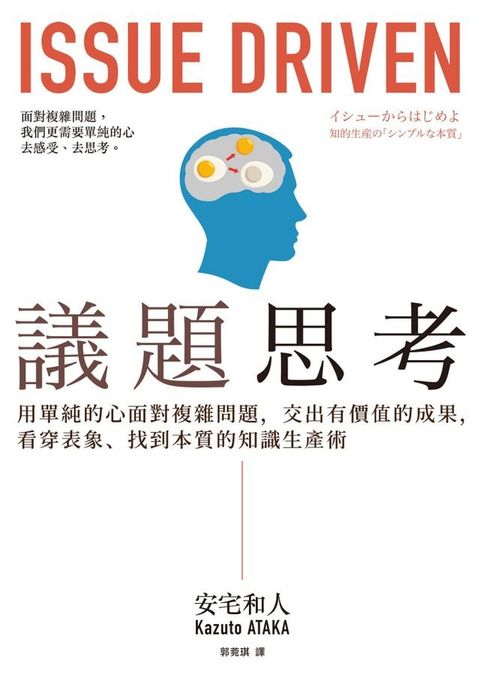 ISSUE DRIVEN

面對複雜問題，
我們更需要單純的心
去感受、去思考。

イシューからはじめよ
知的生産の「シンプルな本質」

議題思考

用單純的心面對複雜問題，交出有價值的成果，
看穿表象、找到本質的知識生產術

安宅和人
Kazuto ATAKA

郭菀琪 譯